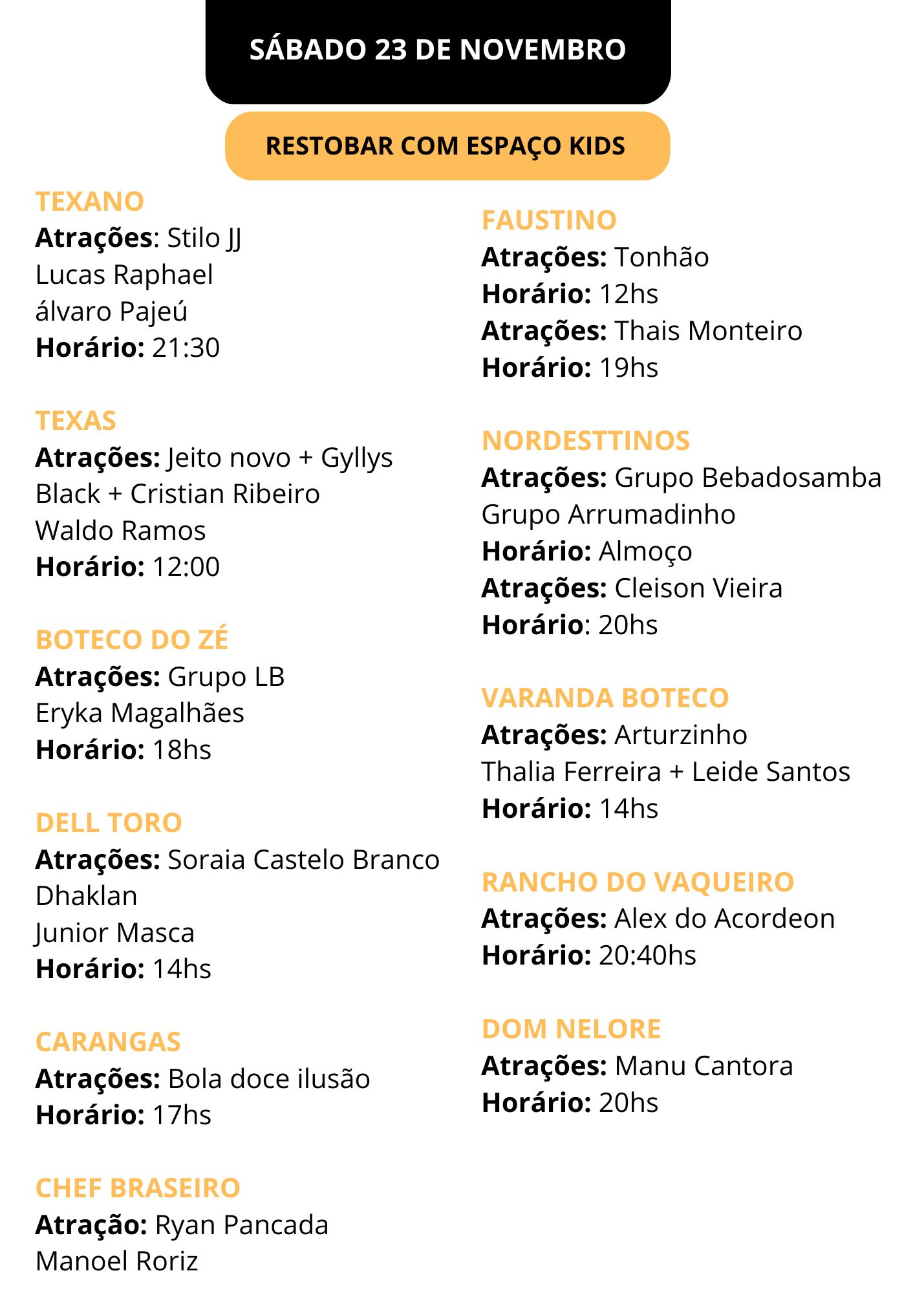 SÁBADO 23 DE NOVEMBRO

RESTOBAR COM ESPAÇO KIDS

TEXANO
Atrações: Stilo JJ
Lucas Raphael
álvaro Pajeú
Horário: 21:30

TEXAS
Atrações: Jeito novo + Gyllys Black + Cristian Ribeiro
Waldo Ramos
Horário: 12:00

BOTECO DO ZÉ
Atrações: Grupo LB
Eryka Magalhães
Horário: 18hs

DELL TORO
Atrações: Soraia Castelo Branco
Dhaklan
Junior Masca
Horário: 14hs

CARANGAS
Atrações: Bola doce ilusão
Horário: 17hs

CHEF BRASEIRO
Atração: Ryan Pancada
Manoel Roriz

FAUSTINO
Atrações: Tonhão
Horário: 12hs
Atrações: Thais Monteiro
Horário: 19hs

NORDESTTINOS
Atrações: Grupo Bebadosamba
Grupo Arrumadinho
Horário: Almoço
Atrações: Cleison Vieira
Horário: 20hs

VARANDA BOTECO
Atrações: Arturzinho
Thalia Ferreira + Leide Santos
Horário: 14hs

RANCHO DO VAQUEIRO
Atrações: Alex do Acordeon
Horário: 20:40hs

DOM NELORE
Atrações: Manu Cantora
Horário: 20hs